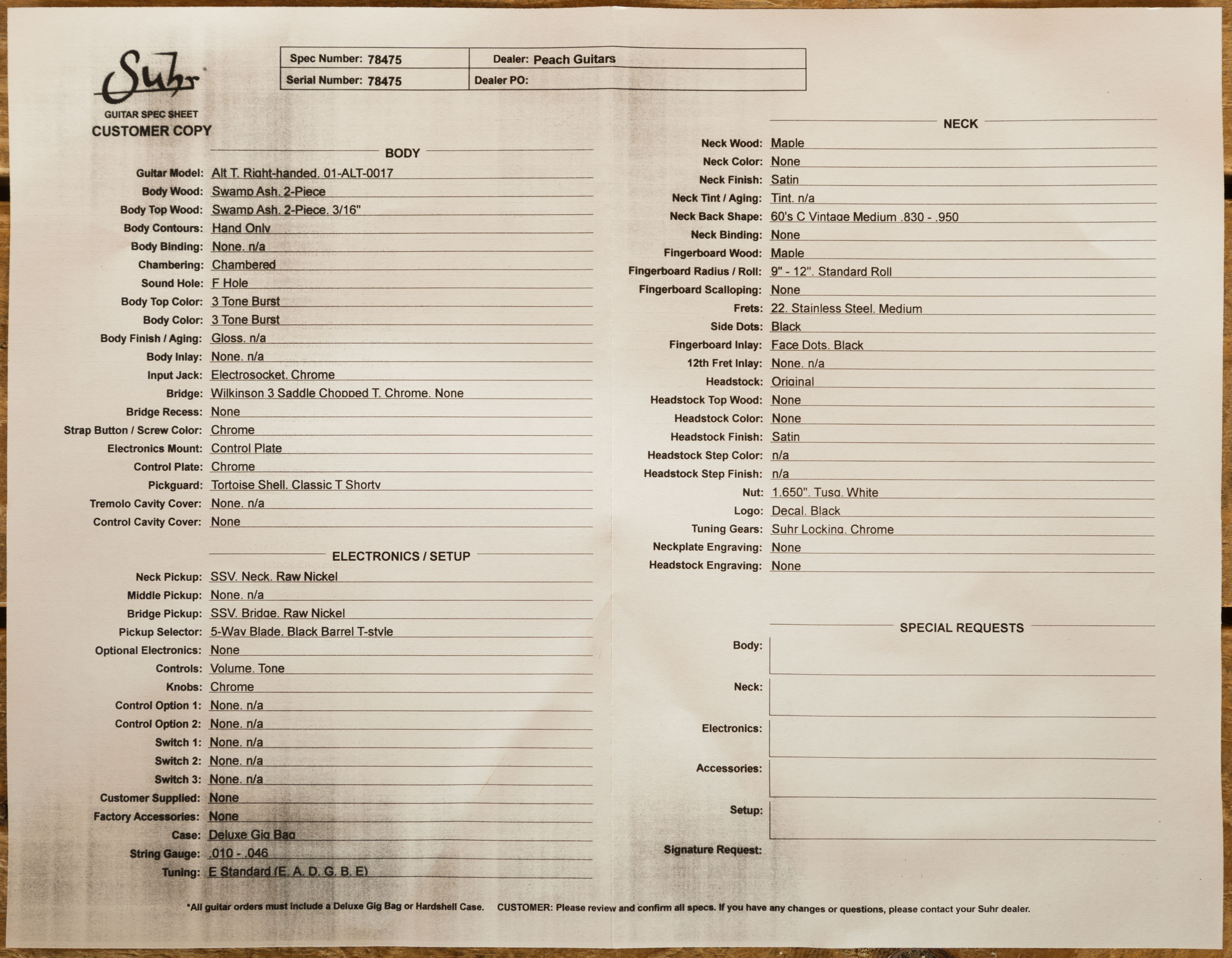 Suhr

GUITAR SPEC SHEET
CUSTOMER COPY

| Spec Number: 78475 | Dealer: Peach Guitars |
|---|---|
| Serial Number: 78475 | Dealer PO: |

BODY

Guitar Model: Alt T. Right-handed. 01-ALT-0017
Body Wood: Swamp Ash. 2-Piece
Body Top Wood: Swamp Ash. 2-Piece. 3/16"
Body Contours: Hand Only
Body Binding: None. n/a
Chambering: Chambered
Sound Hole: F Hole
Body Top Color: 3 Tone Burst
Body Color: 3 Tone Burst
Body Finish / Aging: Gloss. n/a
Body Inlay: None. n/a
Input Jack: Electrosocket. Chrome
Bridge: Wilkinson 3 Saddle Chopped T. Chrome. None
Bridge Recess: None
Strap Button / Screw Color: Chrome
Electronics Mount: Control Plate
Control Plate: Chrome
Pickguard: Tortoise Shell. Classic T Shorty
Tremolo Cavity Cover: None. n/a
Control Cavity Cover: None

ELECTRONICS / SETUP

Neck Pickup: SSV. Neck. Raw Nickel
Middle Pickup: None. n/a
Bridge Pickup: SSV. Bridge. Raw Nickel
Pickup Selector: 5-Way Blade. Black Barrel T-style
Optional Electronics: None
Controls: Volume. Tone
Knobs: Chrome
Control Option 1: None. n/a
Control Option 2: None. n/a
Switch 1: None. n/a
Switch 2: None. n/a
Switch 3: None. n/a
Customer Supplied: None
Factory Accessories: None
Case: Deluxe Gig Bag
String Gauge: .010 - .046
Tuning: E Standard (E. A. D. G. B. E)

NECK

Neck Wood: Maple
Neck Color: None
Neck Finish: Satin
Neck Tint / Aging: Tint. n/a
Neck Back Shape: 60's C Vintage Medium .830 - .950
Neck Binding: None
Fingerboard Wood: Maple
Fingerboard Radius / Roll: 9" - 12". Standard Roll
Fingerboard Scalloping: None
Frets: 22. Stainless Steel. Medium
Side Dots: Black
Fingerboard Inlay: Face Dots. Black
12th Fret Inlay: None. n/a
Headstock: Original
Headstock Top Wood: None
Headstock Color: None
Headstock Finish: Satin
Headstock Step Color: n/a
Headstock Step Finish: n/a
Nut: 1.650". Tusq. White
Logo: Decal. Black
Tuning Gears: Suhr Locking. Chrome
Neckplate Engraving: None
Headstock Engraving: None

SPECIAL REQUESTS

Body:
Neck:
Electronics:
Accessories:
Setup:
Signature Request:

*All guitar orders must include a Deluxe Gig Bag or Hardshell Case. CUSTOMER: Please review and confirm all specs. If you have any changes or questions, please contact your Suhr dealer.